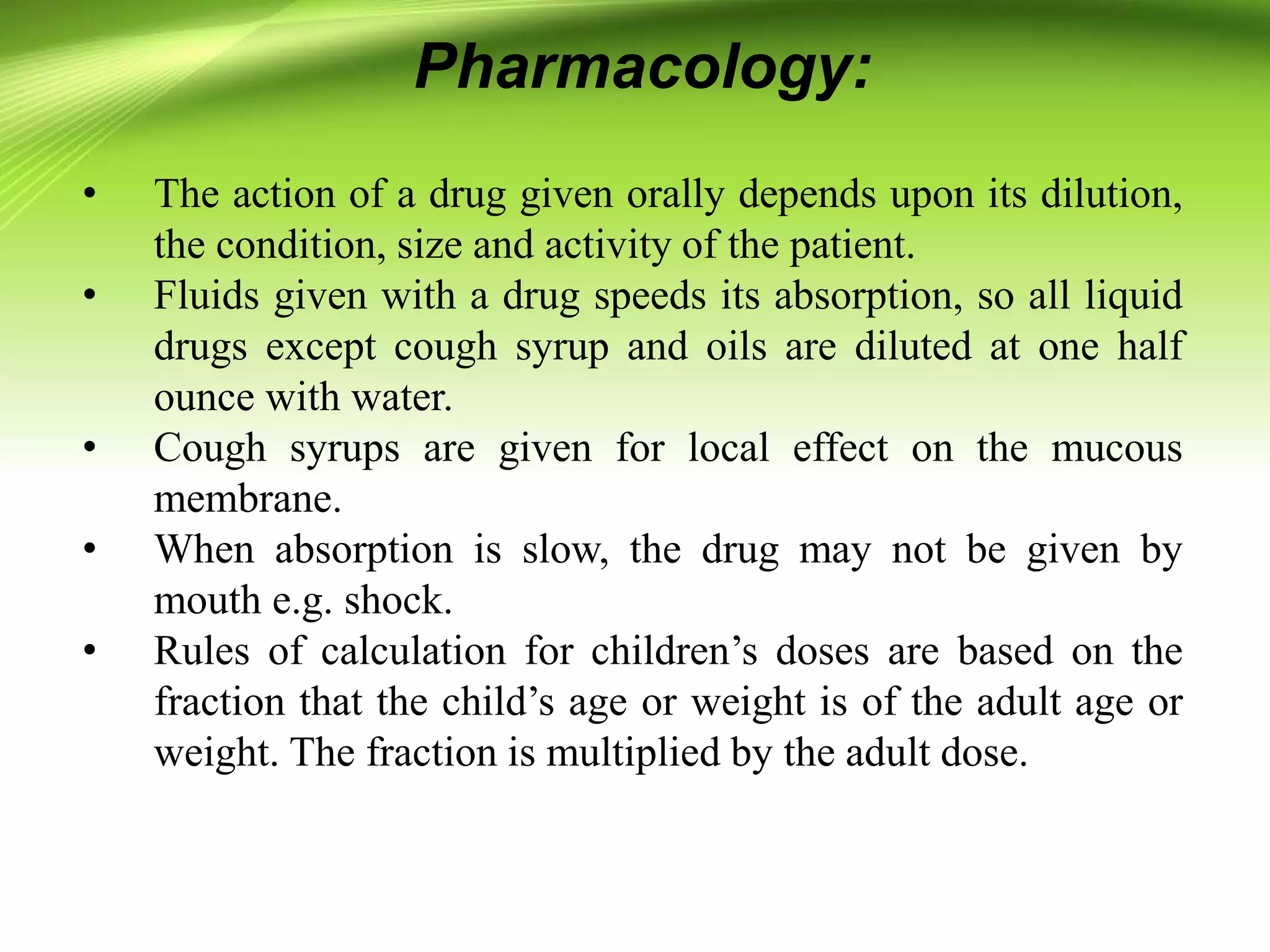 Pharmacology:

• The action of a drug given orally depends upon its dilution, the condition, size and activity of the patient.
• Fluids given with a drug speeds its absorption, so all liquid drugs except cough syrup and oils are diluted at one half ounce with water.
• Cough syrups are given for local effect on the mucous membrane.
• When absorption is slow, the drug may not be given by mouth e.g. shock.
• Rules of calculation for children’s doses are based on the fraction that the child’s age or weight is of the adult age or weight. The fraction is multiplied by the adult dose.